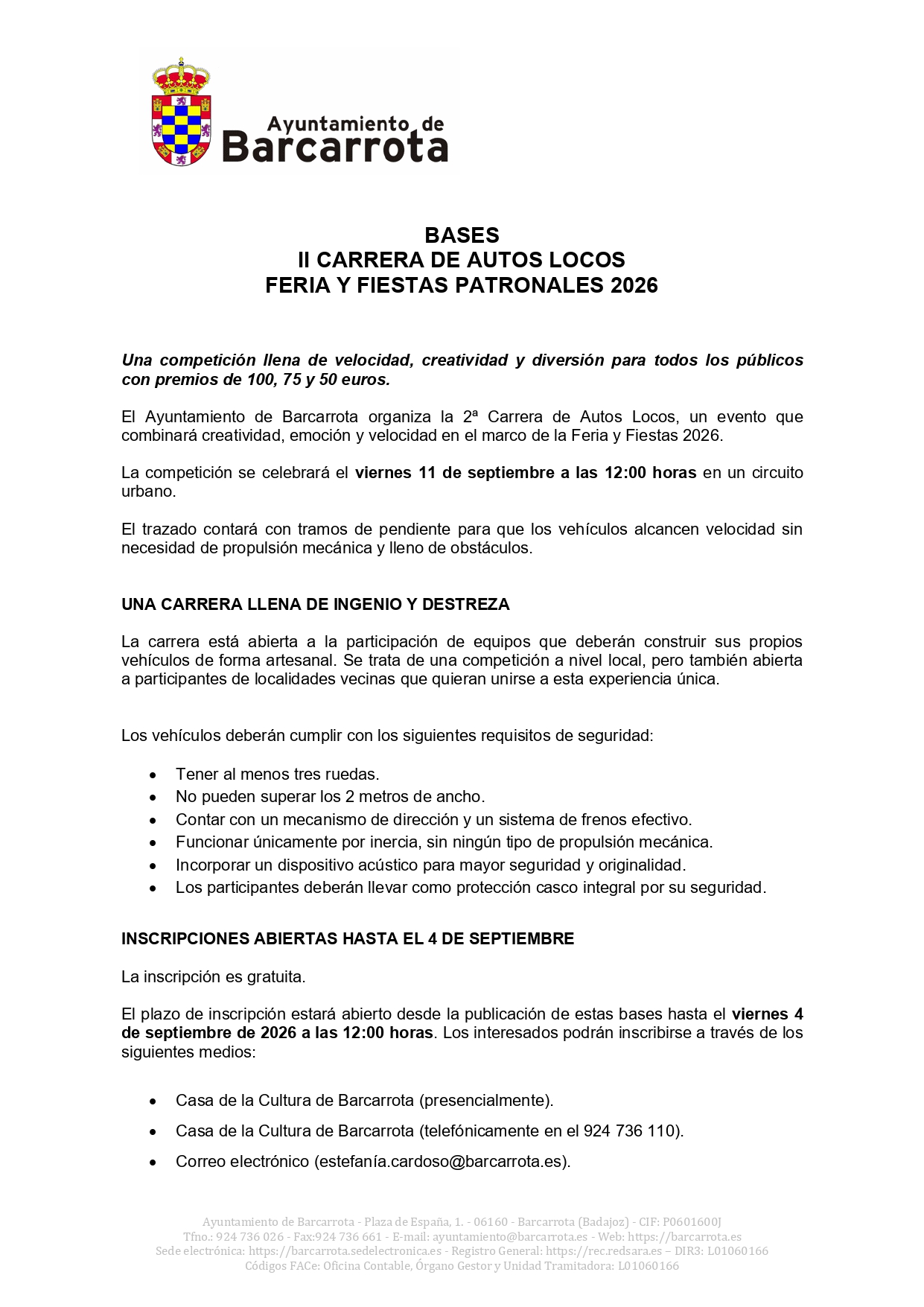 Ayuntamiento de
Barcarrota

BASES
II CARRERA DE AUTOS LOCOS
FERIA Y FIESTAS PATRONALES 2026

Una competición llena de velocidad, creatividad y diversión para todos los públicos con premios de 100, 75 y 50 euros.

El Ayuntamiento de Barcarrota organiza la 2ª Carrera de Autos Locos, un evento que combinará creatividad, emoción y velocidad en el marco de la Feria y Fiestas 2026.

La competición se celebrará el viernes 11 de septiembre a las 12:00 horas en un circuito urbano.

El trazado contará con tramos de pendiente para que los vehículos alcancen velocidad sin necesidad de propulsión mecánica y lleno de obstáculos.

UNA CARRERA LLENA DE INGENIO Y DESTREZA

La carrera está abierta a la participación de equipos que deberán construir sus propios vehículos de forma artesanal. Se trata de una competición a nivel local, pero también abierta a participantes de localidades vecinas que quieran unirse a esta experiencia única.

Los vehículos deberán cumplir con los siguientes requisitos de seguridad:

• Tener al menos tres ruedas.
• No pueden superar los 2 metros de ancho.
• Contar con un mecanismo de dirección y un sistema de frenos efectivo.
• Funcionar únicamente por inercia, sin ningún tipo de propulsión mecánica.
• Incorporar un dispositivo acústico para mayor seguridad y originalidad.
• Los participantes deberán llevar como protección casco integral por su seguridad.

INSCRIPCIONES ABIERTAS HASTA EL 4 DE SEPTIEMBRE

La inscripción es gratuita.

El plazo de inscripción estará abierto desde la publicación de estas bases hasta el viernes 4 de septiembre de 2026 a las 12:00 horas. Los interesados podrán inscribirse a través de los siguientes medios:

• Casa de la Cultura de Barcarrota (presencialmente).
• Casa de la Cultura de Barcarrota (telefónicamente en el 924 736 110).
• Correo electrónico (estefanía.cardoso@barcarrota.es).

Ayuntamiento de Barcarrota - Plaza de España, 1. - 06160 - Barcarrota (Badajoz) - CIF: P0601600J
Tfno.: 924 736 026 - Fax:924 736 661 - E-mail: ayuntamiento@barcarrota.es - Web: https://barcarrota.es
Sede electrónica: https://barcarrota.sedelectronica.es - Registro General: https://rec.redsara.es – DIR3: L01060166
Códigos FACe: Oficina Contable, Órgano Gestor y Unidad Tramitadora: L01060166